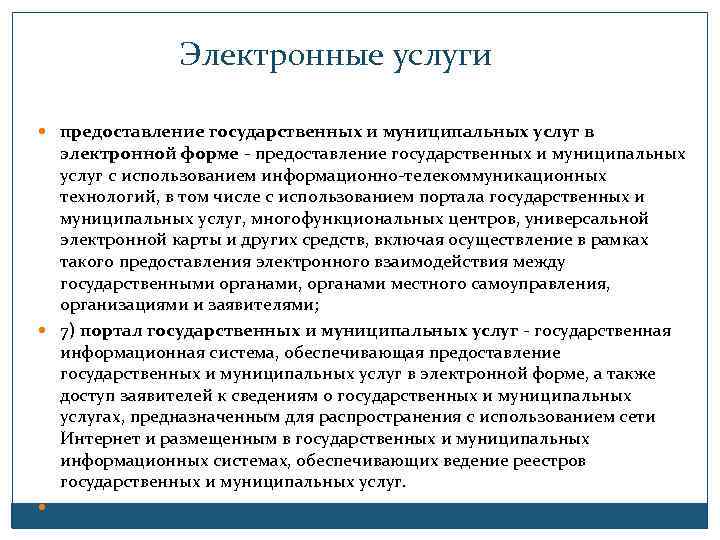 Электронные услуги

предоставление государственных и муниципальных услуг в электронной форме - предоставление государственных и муниципальных услуг с использованием информационно-телекоммуникационных технологий, в том числе с использованием портала государственных и муниципальных услуг, многофункциональных центров, универсальной электронной карты и других средств, включая осуществление в рамках такого предоставления электронного взаимодействия между государственными органами, органами местного самоуправления, организациями и заявителями;

7) портал государственных и муниципальных услуг - государственная информационная система, обеспечивающая предоставление государственных и муниципальных услуг в электронной форме, а также доступ заявителей к сведениям о государственных и муниципальных услугах, предназначенным для распространения с использованием сети Интернет и размещенным в государственных и муниципальных информационных системах, обеспечивающих ведение реестров государственных и муниципальных услуг.